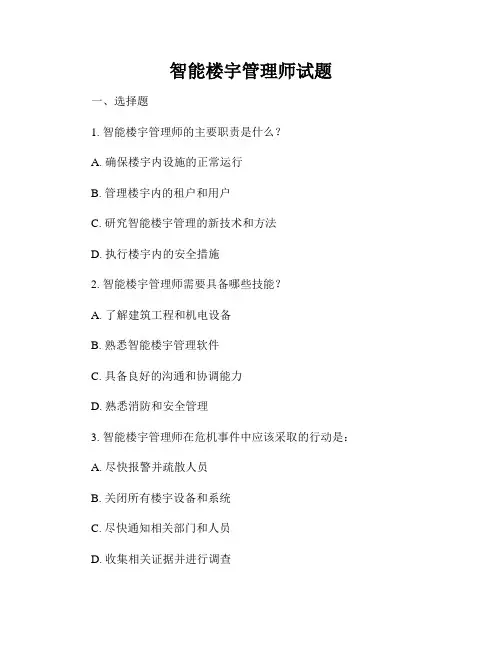 智能楼宇管理师试题

一、选择题

1. 智能楼宇管理师的主要职责是什么？

A. 确保楼宇内设施的正常运行

B. 管理楼宇内的租户和用户

C. 研究智能楼宇管理的新技术和方法

D. 执行楼宇内的安全措施

2. 智能楼宇管理师需要具备哪些技能？

A. 了解建筑工程和机电设备

B. 熟悉智能楼宇管理软件

C. 具备良好的沟通和协调能力

D. 熟悉消防和安全管理

3. 智能楼宇管理师在危机事件中应该采取的行动是：

A. 尽快报警并疏散人员

B. 关闭所有楼宇设备和系统

C. 尽快通知相关部门和人员

D. 收集相关证据并进行调查